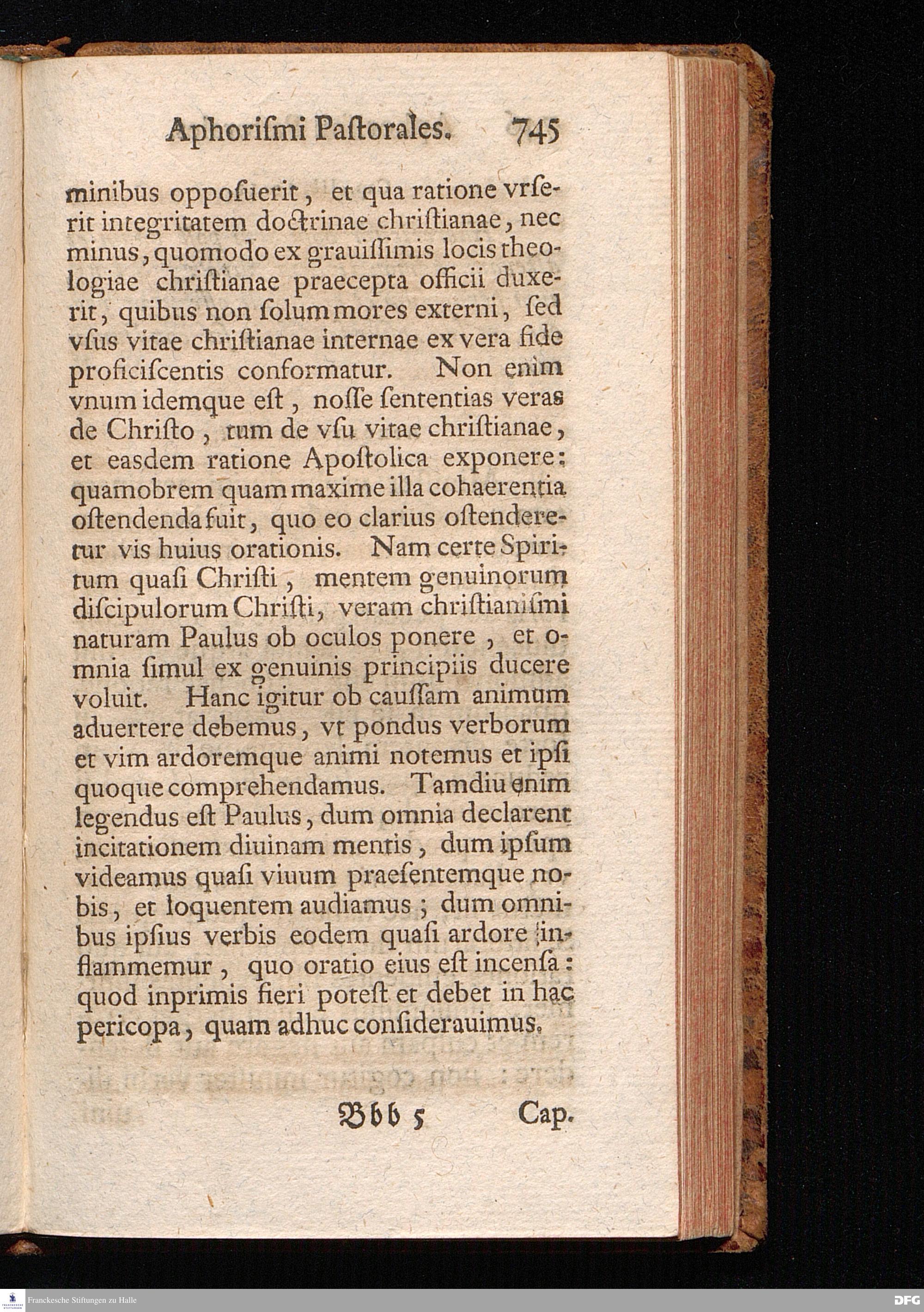 Aphorismi Pastorales. 745

minibus opposuerit, et qua ratione vrserit integritatem doctrinae christianae, nec minus, quomodo ex grauissimis locis theologiae christianae praecepta officii duxerit, quibus non solum mores externi, sed vsus vitae christianae internae ex vera fide proficiscentis conformatur. Non enim vnum idemque est, nosse sententias veras de Christo, tum de vsu vitae christianae, et easdem ratione Apostolica exponere: quamobrem quam maxime illa cohaerentia ostendenda fuit, quo eo clarius ostenderetur vis huius orationis. Nam certe Spiritum quasi Christi, mentem genuinorum discipulorum Christi, veram christianismi naturam Paulus ob oculos ponere, et omnia simul ex genuinis principiis ducere voluit. Hanc igitur ob caussam animum aduertere debemus, vt pondus verborum et vim ardoremque animi notemus et ipsi quoque comprehendamus. Tamdiu enim legendus est Paulus, dum omnia declarent incitationem diuinam mentis, dum ipsum videamus quasi viuum praesentemque nobis, et loquentem audiamus; dum omnibus ipsius verbis eodem quasi ardore inflammemur, quo oratio eius est incensa: quod inprimis fieri potest et debet in hac pericopa, quam adhuc considerauimus.

Bbb 5 Cap.

Franckesche Stiftungen zu Halle

DFG